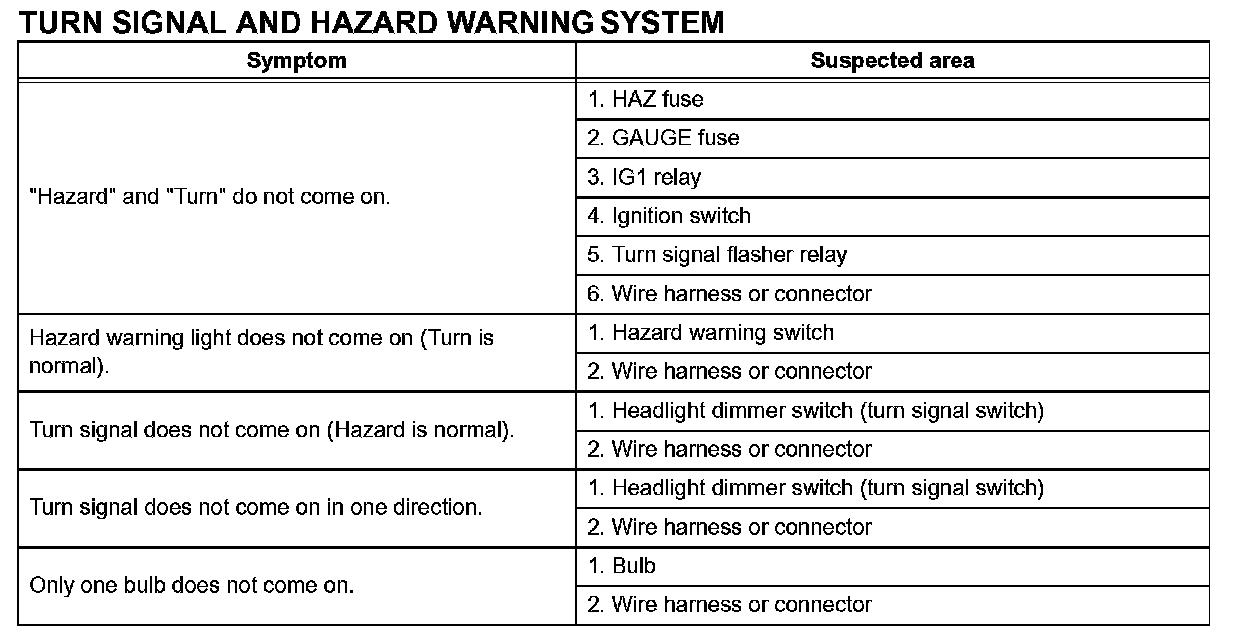 TURN SIGNAL AND HAZARD WARNING SYSTEM

| Symptom | Suspected area |
|---|---|
| "Hazard" and "Turn" do not come on. | 1. HAZ fuse |
| | 2. GAUGE fuse |
| | 3. IG1 relay |
| | 4. Ignition switch |
| | 5. Turn signal flasher relay |
| | 6. Wire harness or connector |
| Hazard warning light does not come on (Turn is normal). | 1. Hazard warning switch |
| | 2. Wire harness or connector |
| Turn signal does not come on (Hazard is normal). | 1. Headlight dimmer switch (turn signal switch) |
| | 2. Wire harness or connector |
| Turn signal does not come on in one direction. | 1. Headlight dimmer switch (turn signal switch) |
| | 2. Wire harness or connector |
| Only one bulb does not come on. | 1. Bulb |
| | 2. Wire harness or connector |